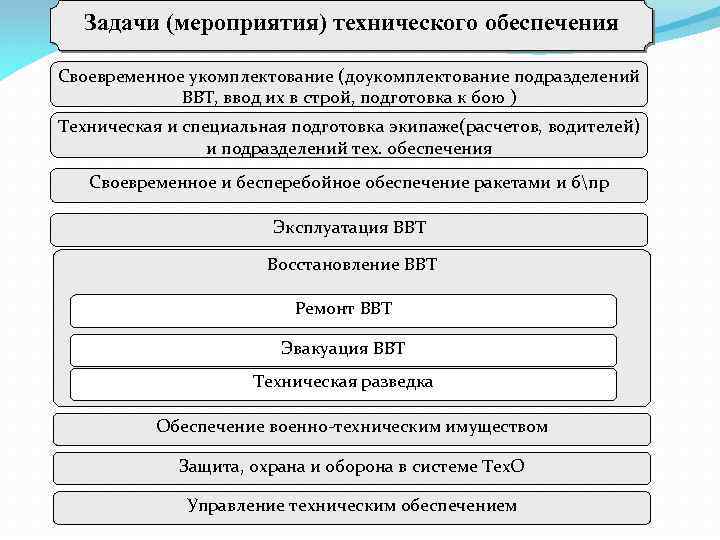 Задачи (мероприятия) технического обеспечения

Своевременное укомплектование (доукомплектование подразделений ВВТ, ввод их в строй, подготовка к бою )

Техническая и специальная подготовка экипаже(расчетов, водителей) и подразделений тех. обеспечения

Своевременное и бесперебойное обеспечение ракетами и б\пр

Эксплуатация ВВТ

Восстановление ВВТ

Ремонт ВВТ

Эвакуация ВВТ

Техническая разведка

Обеспечение военно-техническим имуществом

Защита, охрана и оборона в системе ТехО

Управление техническим обеспечением